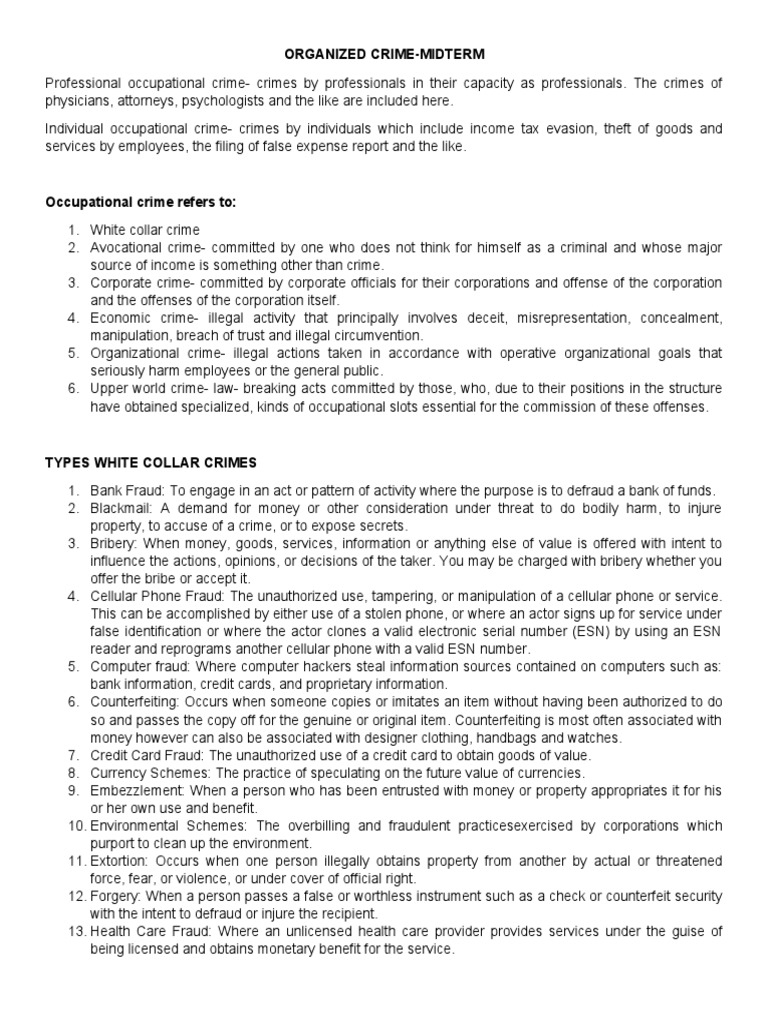 ORGANIZED CRIME-MIDTERM

Professional occupational crime- crimes by professionals in their capacity as professionals. The crimes of physicians, attorneys, psychologists and the like are included here.

Individual occupational crime- crimes by individuals which include income tax evasion, theft of goods and services by employees, the filing of false expense report and the like.

Occupational crime refers to:

1. White collar crime
2. Avocational crime- committed by one who does not think for himself as a criminal and whose major source of income is something other than crime.
3. Corporate crime- committed by corporate officials for their corporations and offense of the corporation and the offenses of the corporation itself.
4. Economic crime- illegal activity that principally involves deceit, misrepresentation, concealment, manipulation, breach of trust and illegal circumvention.
5. Organizational crime- illegal actions taken in accordance with operative organizational goals that seriously harm employees or the general public.
6. Upper world crime- law- breaking acts committed by those, who, due to their positions in the structure have obtained specialized, kinds of occupational slots essential for the commission of these offenses.

TYPES WHITE COLLAR CRIMES

1. Bank Fraud: To engage in an act or pattern of activity where the purpose is to defraud a bank of funds.
2. Blackmail: A demand for money or other consideration under threat to do bodily harm, to injure property, to accuse of a crime, or to expose secrets.
3. Bribery: When money, goods, services, information or anything else of value is offered with intent to influence the actions, opinions, or decisions of the taker. You may be charged with bribery whether you offer the bribe or accept it.
4. Cellular Phone Fraud: The unauthorized use, tampering, or manipulation of a cellular phone or service. This can be accomplished by either use of a stolen phone, or where an actor signs up for service under false identification or where the actor clones a valid electronic serial number (ESN) by using an ESN reader and reprograms another cellular phone with a valid ESN number.
5. Computer fraud: Where computer hackers steal information sources contained on computers such as: bank information, credit cards, and proprietary information.
6. Counterfeiting: Occurs when someone copies or imitates an item without having been authorized to do so and passes the copy off for the genuine or original item. Counterfeiting is most often associated with money however can also be associated with designer clothing, handbags and watches.
7. Credit Card Fraud: The unauthorized use of a credit card to obtain goods of value.
8. Currency Schemes: The practice of speculating on the future value of currencies.
9. Embezzlement: When a person who has been entrusted with money or property appropriates it for his or her own use and benefit.
10. Environmental Schemes: The overbilling and fraudulent practicesexercised by corporations which purport to clean up the environment.
11. Extortion: Occurs when one person illegally obtains property from another by actual or threatened force, fear, or violence, or under cover of official right.
12. Forgery: When a person passes a false or worthless instrument such as a check or counterfeit security with the intent to defraud or injure the recipient.
13. Health Care Fraud: Where an unlicensed health care provider provides services under the guise of being licensed and obtains monetary benefit for the service.